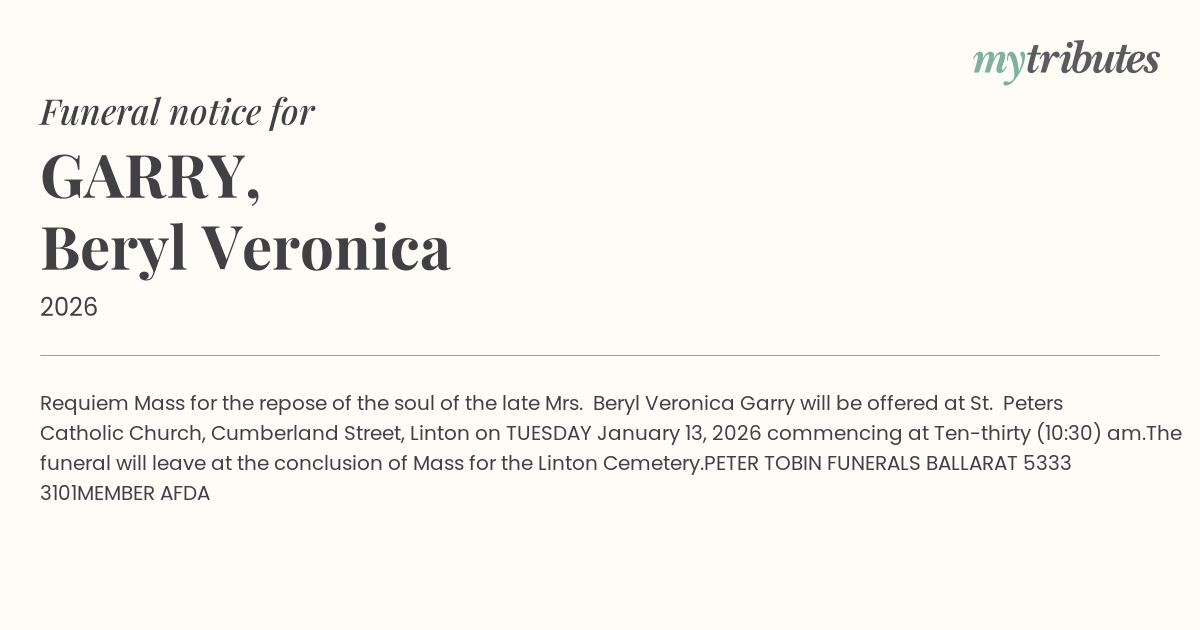 mytributes

Funeral notice for

GARRY,
Beryl Veronica

2026

Requiem Mass for the repose of the soul of the late Mrs. Beryl Veronica Garry will be offered at St. Peters Catholic Church, Cumberland Street, Linton on TUESDAY January 13, 2026 commencing at Ten-thirty (10:30) am.The funeral will leave at the conclusion of Mass for the Linton Cemetery.PETER TOBIN FUNERALS BALLARAT 5333 3101MEMBER AFDA